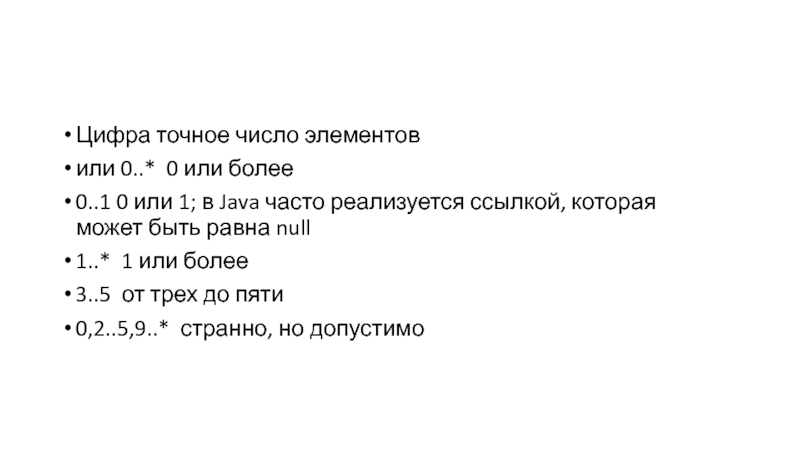 • Цифра точное число элементов
• или 0..*  0 или более
• 0..1 0 или 1; в Java часто реализуется ссылкой, которая может быть равна null
• 1..*  1 или более
• 3..5  от трех до пяти
• 0,2..5,9..*  странно, но допустимо